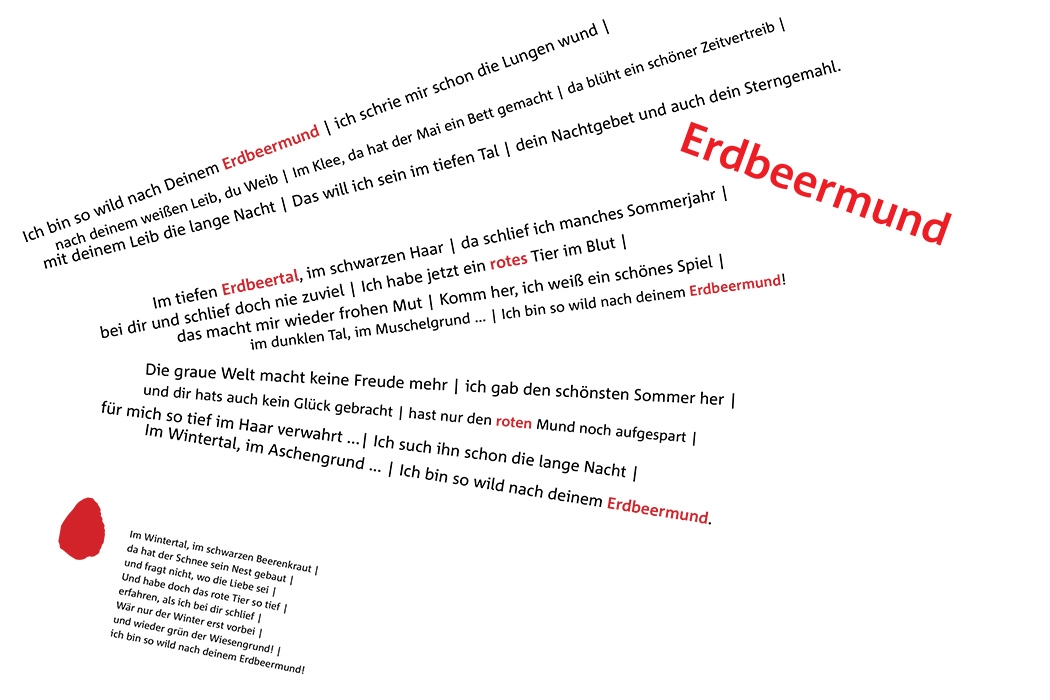 Ich bin so wild nach Deinem Erdbeermund | ich schrie mir schon die Lungen wund |
nach deinem weißen Leib, du Weib | Im Klee, da hat der Mai ein Bett gemacht | da blüht ein schöner Zeitvertreib |
mit deinem Leib die lange Nacht | Das will ich sein im tiefen Tal | dein Nachtgebet und auch dein Sterngemahl.

Erdbeermund

Im tiefen Erdbeertal, im schwarzen Haar | da schlief ich manches Sommerjahr |
bei dir und schlief doch nie zuviel | Ich habe jetzt ein rotes Tier im Blut |
das macht mir wieder frohen Mut | Komm her, ich weiß ein schönes Spiel |
im dunklen Tal, im Muschelgrund ... | Ich bin so wild nach deinem Erdbeermund!

Die graue Welt macht keine Freude mehr | ich gab den schönsten Sommer her |
und dir hats auch kein Glück gebracht | hast nur den roten Mund noch aufgespart |
für mich so tief im Haar verwahrt ...| Ich such ihn schon die lange Nacht |
Im Wintertal, im Aschengrund ... | Ich bin so wild nach deinem Erdbeermund.

Im Wintertal, im schwarzen Beerenkraut |
da hat der Schnee sein Nest gebaut |
und fragt nicht, wo die Liebe sei |
Und habe doch das rote Tier so tief |
erfahren, als ich bei dir schlief |
Wär nur der Winter erst vorbei |
und wieder grün der Wiesengrund! |
ich bin so wild nach deinem Erdbeermund!